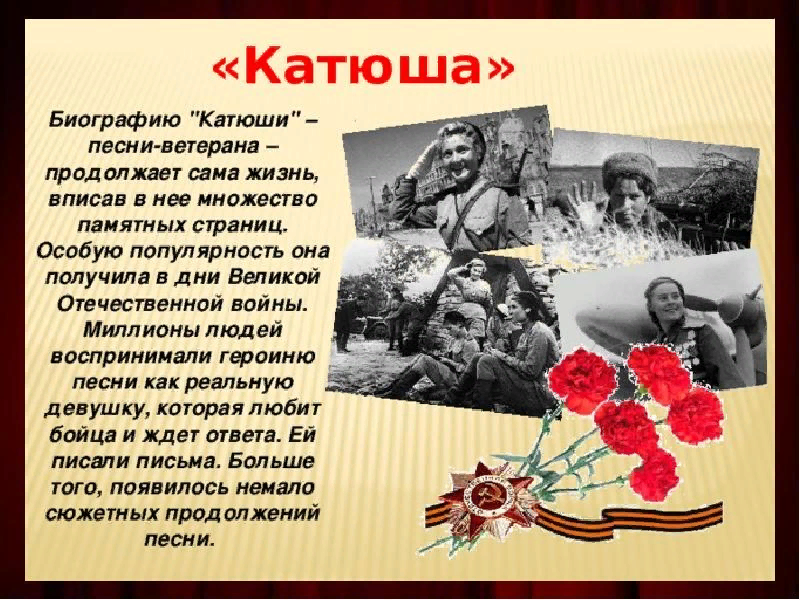 «Катюша»

Биографию "Катюши" – песни-ветерана – продолжает сама жизнь, вписав в нее множество памятных страниц. Особую популярность она получила в дни Великой Отечественной войны. Миллионы людей воспринимали героиню песни как реальную девушку, которая любит бойца и ждет ответа. Ей писали письма. Больше того, появилось немало сюжетных продолжений песни.